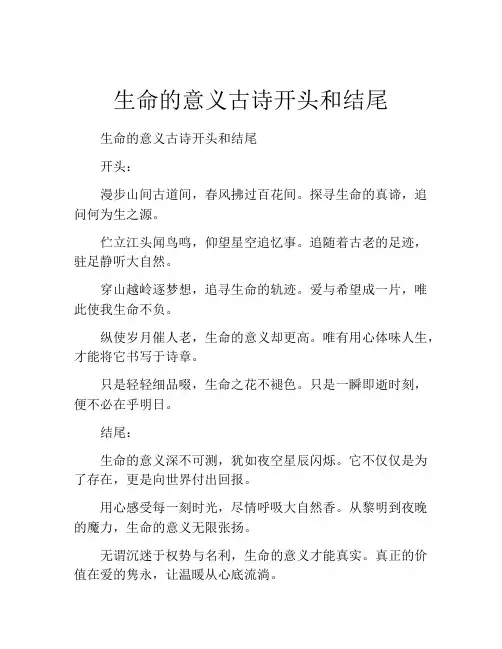 生命的意义古诗开头和结尾

生命的意义古诗开头和结尾

开头：

漫步山间古道间，春风拂过百花间。探寻生命的真谛，追问何为生之源。

伫立江头闻鸟鸣，仰望星空追忆事。追随着古老的足迹，驻足静听大自然。

穿山越岭逐梦想，追寻生命的轨迹。爱与希望成一片，唯此使我生命不负。

纵使岁月催人老，生命的意义却更高。唯有用心体味人生，才能将它书写于诗章。

只是轻轻细品啜，生命之花不褪色。只是一瞬即逝时刻，便不必在乎明日。

结尾：

生命的意义深不可测，犹如夜空星辰闪烁。它不仅仅是为了存在，更是向世界付出回报。

用心感受每一刻时光，尽情呼吸大自然香。从黎明到夜晚的魔力，生命的意义无限张扬。

无谓沉迷于权势与名利，生命的意义才能真实。真正的价值在爱的隽永，让温暖从心底流淌。